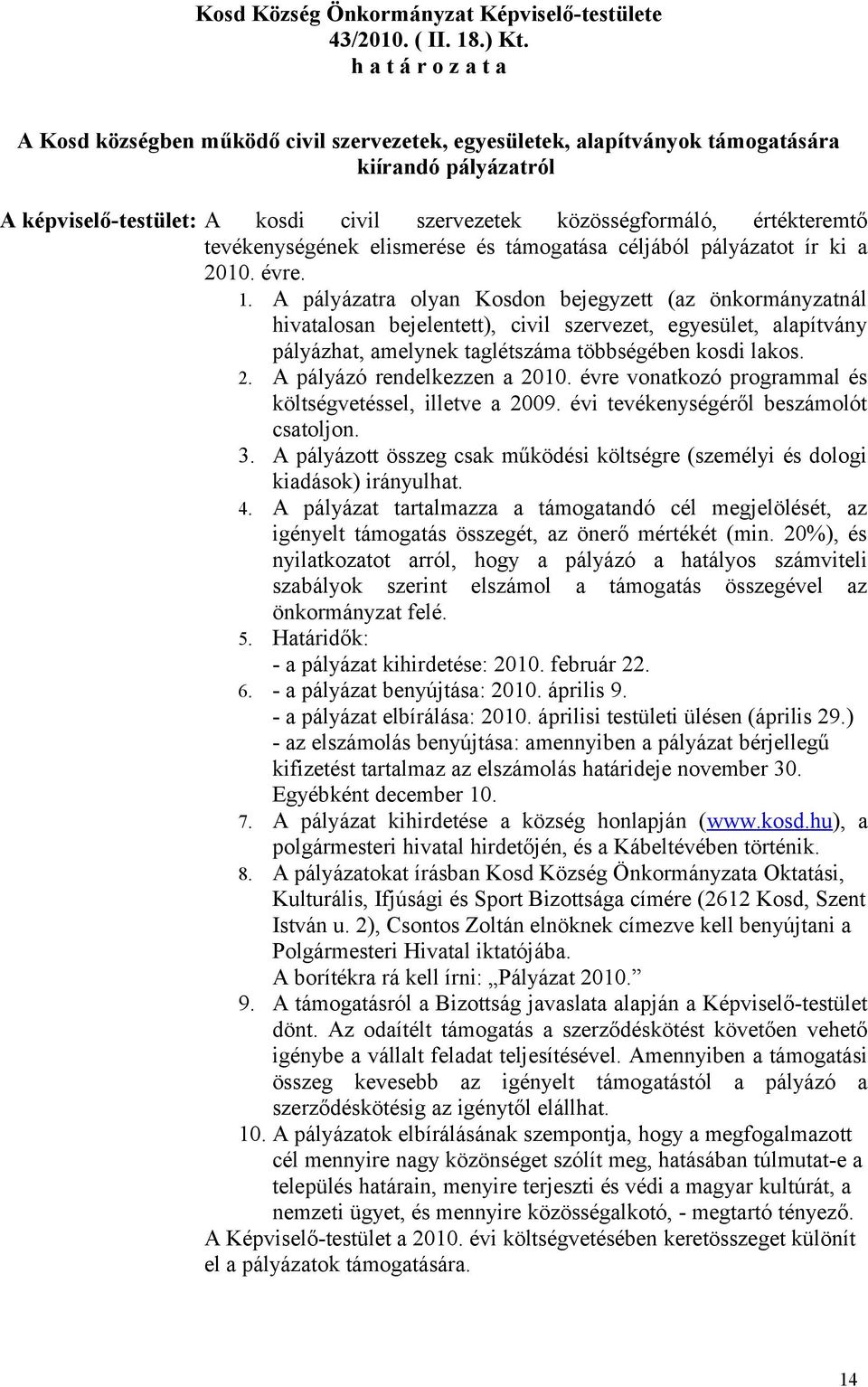 Kosd Község Önkormányzat Képviselő-testülete
43/2010. ( II. 18.) Kt.
h a t á r o z a t a

A Kosd községben működő civil szervezetek, egyesületek, alapítványok támogatására kiírandó pályázatról

A képviselő-testület: A kosdi civil szervezetek közösségformáló, értékteremtő tevékenységének elismerése és támogatása céljából pályázatot ír ki a 2010. évre.

1. A pályázatra olyan Kosdon bejegyzett (az önkormányzatnál hivatalosan bejelentett), civil szervezet, egyesület, alapítvány pályázhat, amelynek taglétszáma többségében kosdi lakos.
2. A pályázó rendelkezzen a 2010. évre vonatkozó programmal és költségvetéssel, illetve a 2009. évi tevékenységéről beszámolót csatoljon.
3. A pályázott összeg csak működési költségre (személyi és dologi kiadások) irányulhat.
4. A pályázat tartalmazza a támogatandó cél megjelölését, az igényelt támogatás összegét, az önerő mértékét (min. 20%), és nyilatkozatot arról, hogy a pályázó a hatályos számviteli szabályok szerint elszámol a támogatás összegével az önkormányzat felé.
5. Határidők:
- a pályázat kihirdetése: 2010. február 22.
6. - a pályázat benyújtása: 2010. április 9.
- a pályázat elbírálása: 2010. áprilisi testületi ülésen (április 29.)
- az elszámolás benyújtása: amennyiben a pályázat bérjellegű kifizetést tartalmaz az elszámolás határideje november 30. Egyébként december 10.
7. A pályázat kihirdetése a község honlapján (www.kosd.hu), a polgármesteri hivatal hirdetőjén, és a Kábeltévében történik.
8. A pályázatokat írásban Kosd Község Önkormányzata Oktatási, Kulturális, Ifjúsági és Sport Bizottsága címére (2612 Kosd, Szent István u. 2), Csontos Zoltán elnöknek címezve kell benyújtani a Polgármesteri Hivatal iktatójába.
A borítékra rá kell írni: „Pályázat 2010.”
9. A támogatásról a Bizottság javaslata alapján a Képviselő-testület dönt. Az odaítélt támogatás a szerződéskötést követően vehető igénybe a vállalt feladat teljesítésével. Amennyiben a támogatási összeg kevesebb az igényelt támogatástól a pályázó a szerződéskötésig az igénytől elállhat.
10. A pályázatok elbírálásának szempontja, hogy a megfogalmazott cél mennyire nagy közönséget szólít meg, hatásában túlmutat-e a település határain, menyire terjeszti és védi a magyar kultúrát, a nemzeti ügyet, és mennyire közösségalkotó, - megtartó tényező.
A Képviselő-testület a 2010. évi költségvetésében keretösszeget különít el a pályázatok támogatására.

14